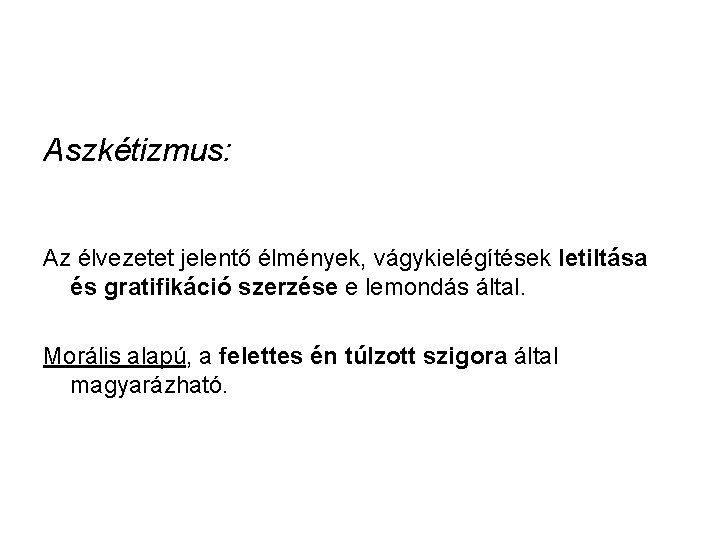 Aszkétizmus:

Az élvezetet jelentő élmények, vágykielégítések letiltása és gratifikáció szerzése e lemondás által.

Morális alapú, a felettes én túlzott szigora által magyarázható.